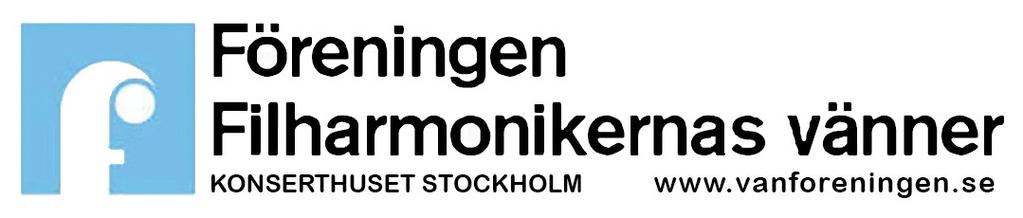 Föreningen
Filharmonikernas vänner
KONSERTHUSET STOCKHOLM www.vanforeningen.se